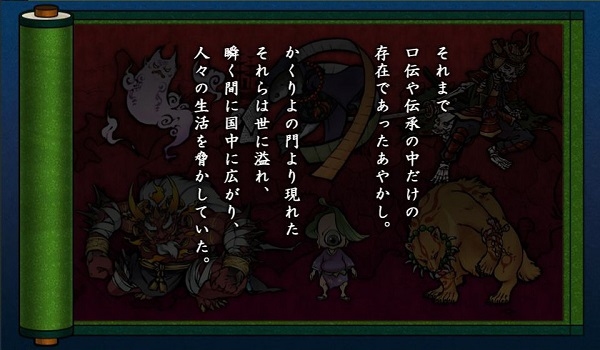 それまで
口伝や伝承の中だけの
存在であったあやかし。

かくりよの門より現れた
それらは世に溢れ、
瞬く間に国中に広がり、
人々の生活を脅かしていた。